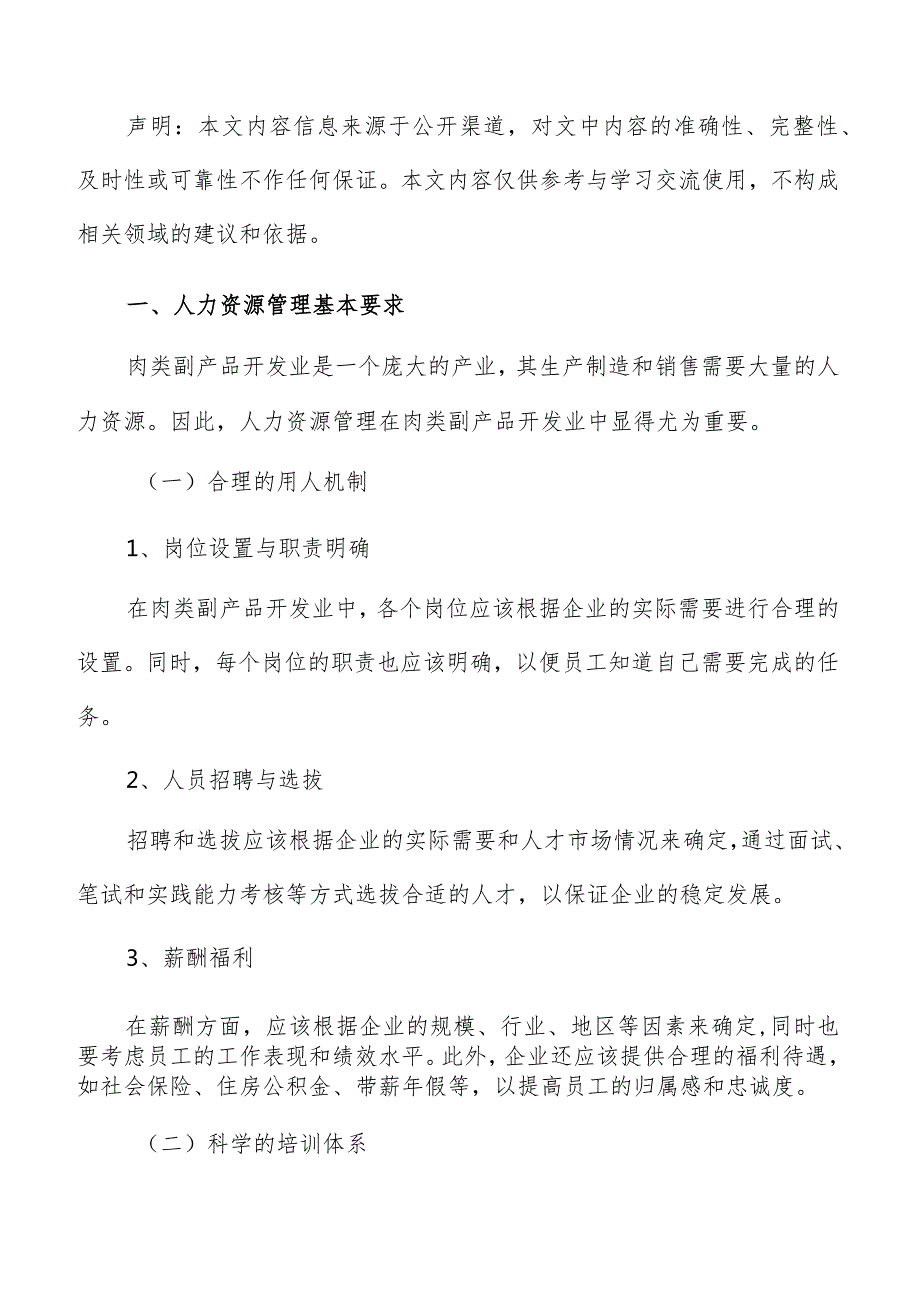 声明：本文内容信息来源于公开渠道，对文中内容的准确性、完整性、及时性或可靠性不作任何保证。本文内容仅供参考与学习交流使用，不构成相关领域的建议和依据。

一、人力资源管理基本要求

肉类副产品开发业是一个庞大的产业，其生产制造和销售需要大量的人力资源。因此，人力资源管理在肉类副产品开发业中显得尤为重要。

（一）合理的用人机制

1、岗位设置与职责明确

在肉类副产品开发业中，各个岗位应该根据企业的实际需要进行合理的设置。同时，每个岗位的职责也应该明确，以便员工知道自己需要完成的任务。

2、人员招聘与选拔

招聘和选拔应该根据企业的实际需要和人才市场情况来确定，通过面试、笔试和实践能力考核等方式选拔合适的人才，以保证企业的稳定发展。

3、薪酬福利

在薪酬方面，应该根据企业的规模、行业、地区等因素来确定，同时也要考虑员工的工作表现和绩效水平。此外，企业还应该提供合理的福利待遇，如社会保险、住房公积金、带薪年假等，以提高员工的归属感和忠诚度。

（二）科学的培训体系